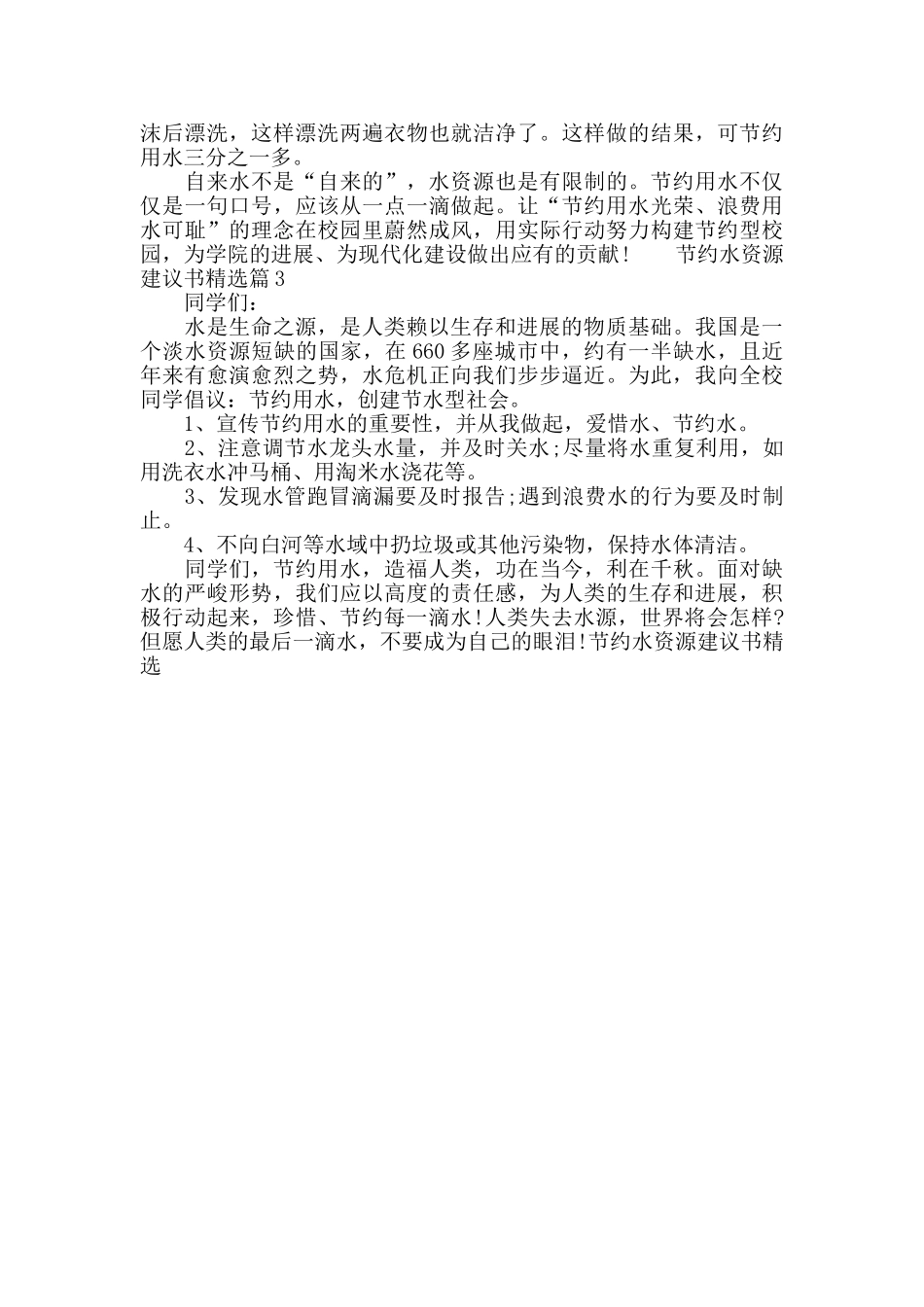 沫后漂洗，这样漂洗两遍衣物也就洁净了。这样做的结果，可节约用水三分之一多。

自来水不是“自来的”，水资源也是有限制的。节约用水不仅仅是一句口号，应该从一点一滴做起。让“节约用水光荣、浪费用水可耻”的理念在校园里蔚然成风，用实际行动努力构建节约型校园，为学院的进展、为现代化建设做出应有的贡献！　　节约水资源建议书精选篇3

同学们：

水是生命之源，是人类赖以生存和进展的物质基础。我国是一个淡水资源短缺的国家，在660多座城市中，约有一半缺水，且近年来有愈演愈烈之势，水危机正向我们步步逼近。为此，我向全校同学倡议：节约用水，创建节水型社会。

1、宣传节约用水的重要性，并从我做起，爱惜水、节约水。

2、注意调节水龙头水量，并及时关水;尽量将水重复利用，如用洗衣水冲马桶、用淘米水浇花等。

3、发现水管跑冒滴漏要及时报告;遇到浪费水的行为要及时制止。

4、不向白河等水域中扔垃圾或其他污染物，保持水体清洁。

同学们，节约用水，造福人类，功在当今，利在千秋。面对缺水的严峻形势，我们应以高度的责任感，为人类的生存和进展，积极行动起来，珍惜、节约每一滴水!人类失去水源，世界将会怎样?但愿人类的最后一滴水，不要成为自己的眼泪!节约水资源建议书精选